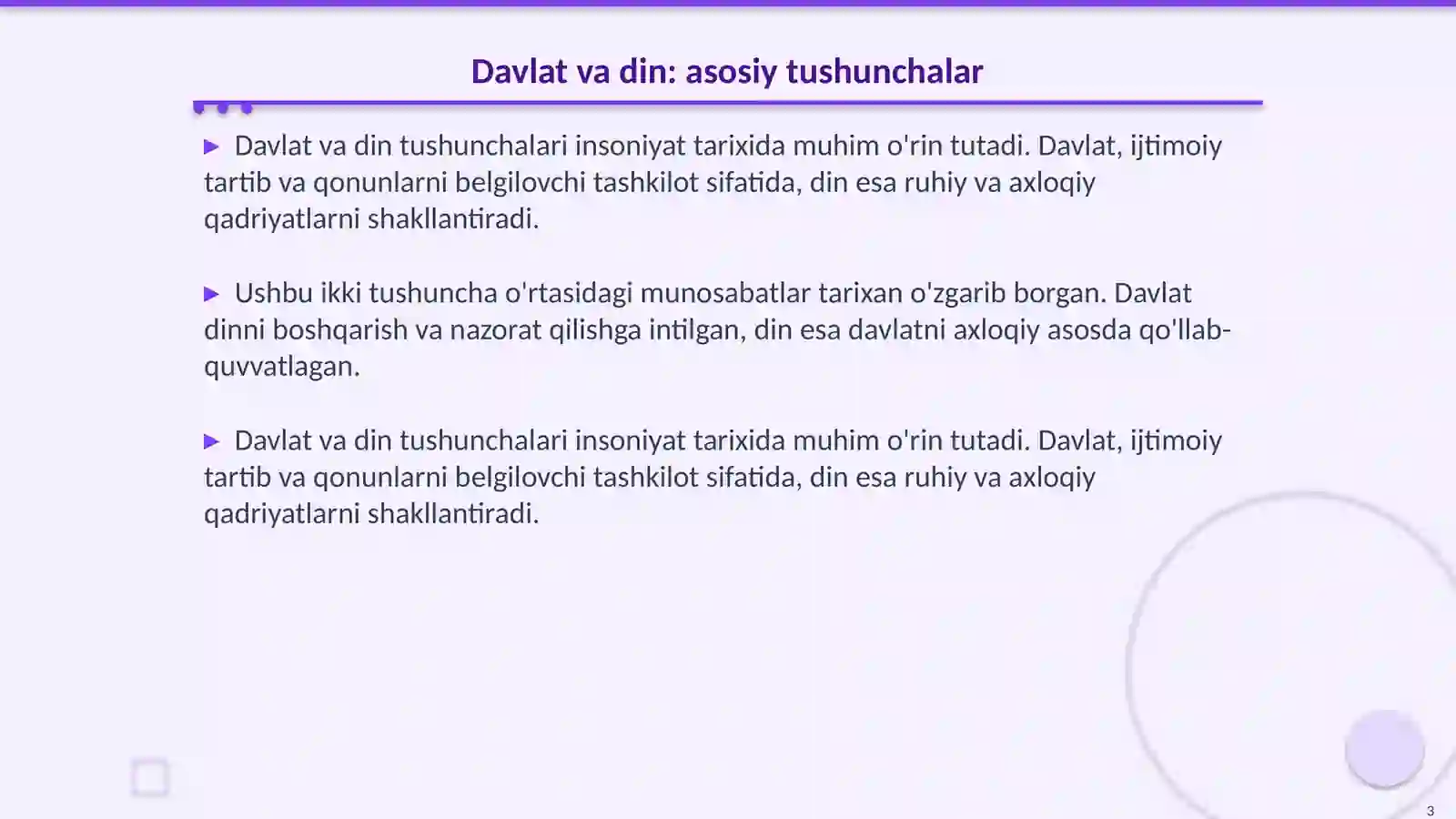 Davlat va din: asosiy tushunchalar

▶ Davlat va din tushunchalari insoniyat tarixida muhim o'rin tutadi. Davlat, ijtimoiy tartib va qonunlarni belgilovchi tashkilot sifatida, din esa ruhiy va axloqiy qadriyatlarni shakllantiradi.

▶ Ushbu ikki tushuncha o'rtasidagi munosabatlar tarixan o'zgarib borgan. Davlat dinni boshqarish va nazorat qilishga intilgan, din esa davlatni axloqiy asosda qo'llab-quvvatlagan.

▶ Davlat va din tushunchalari insoniyat tarixida muhim o'rin tutadi. Davlat, ijtimoiy tartib va qonunlarni belgilovchi tashkilot sifatida, din esa ruhiy va axloqiy qadriyatlarni shakllantiradi.

3